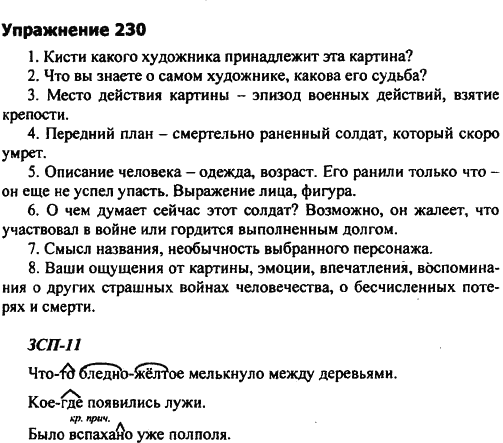 Упражнение 230

1. Кисти какого художника принадлежит эта картина?

2. Что вы знаете о самом художнике, какова его судьба?

3. Место действия картины – эпизод военных действий, взятие крепости.

4. Передний план – смертельно раненный солдат, который скоро умрет.

5. Описание человека – одежда, возраст. Его ранили только что – он еще не успел упасть. Выражение лица, фигура.

6. О чем думает сейчас этот солдат? Возможно, он жалеет, что участвовал в войне или гордится выполненным долгом.

7. Смысл названия, необычность выбранного персонажа.

8. Ваши ощущения от картины, эмоции, впечатления, воспоминания о других страшных войнах человечества, о бесчисленных потерях и смерти.

ЗСП-11

Что-то бледно-жёлтое мелькнуло между деревьями.

Кое-где появились лужи.

кр. прич.
Было вспахано уже полполя.